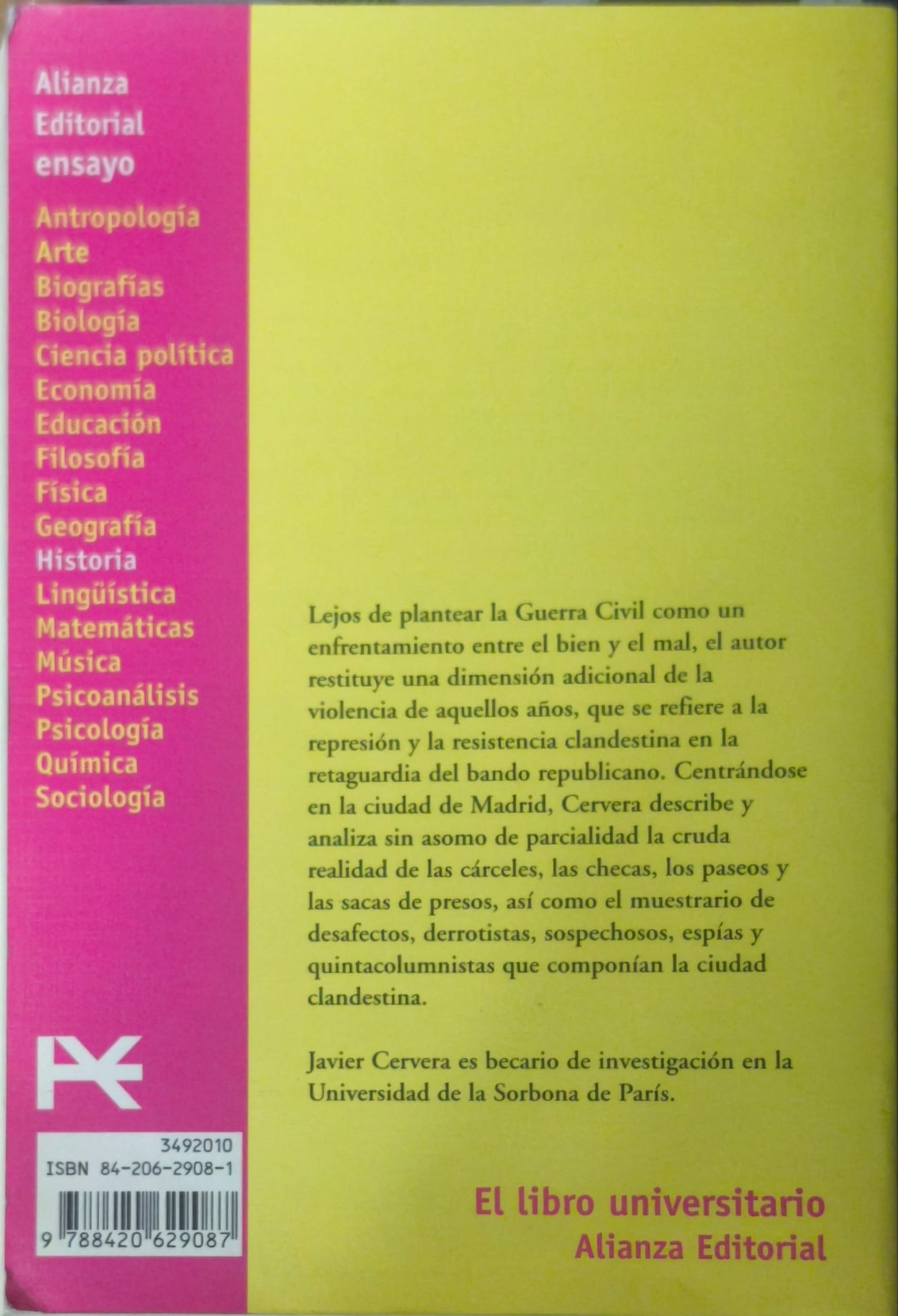 Alianza
Editorial
ensayo

Antropología
Arte
Biografías
Biología
Ciencia política
Economía
Educación
Filosofía
Física
Geografía
Historia
Lingüística
Matemáticas
Música
Psicoanálisis
Psicología
Química
Sociología

3492010
ISBN 84-206-2908-1
9 788420 629087

Lejos de plantear la Guerra Civil como un enfrentamiento entre el bien y el mal, el autor restituye una dimensión adicional de la violencia de aquellos años, que se refiere a la represión y la resistencia clandestina en la retaguardia del bando republicano. Centrándose en la ciudad de Madrid, Cervera describe y analiza sin asomo de parcialidad la cruda realidad de las cárceles, las checas, los paseos y las sacas de presos, así como el muestrario de desafectos, derrotistas, sospechosos, espías y quintacolumnistas que componían la ciudad clandestina.

Javier Cervera es becario de investigación en la Universidad de la Sorbona de París.

El libro universitario
Alianza Editorial